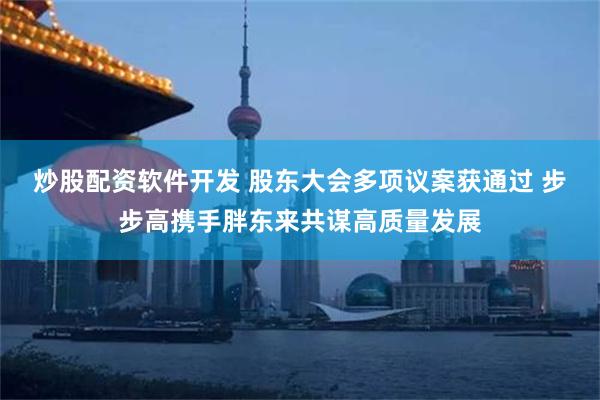 炒股配资软件开发 股东大会多项议案获通过 步步高携手胖东来共谋高质量发展